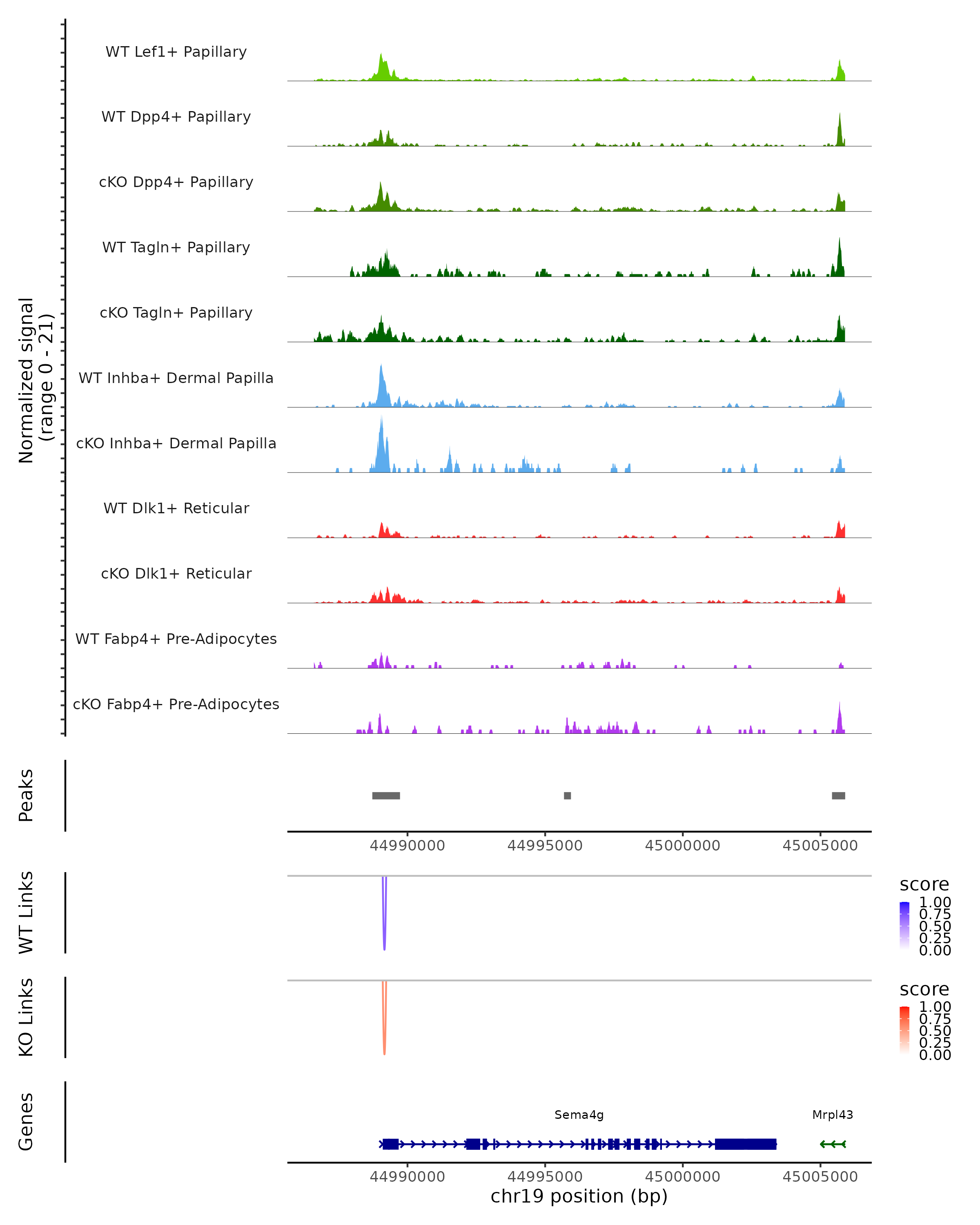 Normalized signal
(range 0 - 21)

WT Lef1+ Papillary

WT Dpp4+ Papillary

cKO Dpp4+ Papillary

WT Tagln+ Papillary

cKO Tagln+ Papillary

WT Inhba+ Dermal Papilla

cKO Inhba+ Dermal Papilla

WT Dlk1+ Reticular

cKO Dlk1+ Reticular

WT Fabp4+ Pre-Adipocytes

cKO Fabp4+ Pre-Adipocytes

Peaks

44990000 44995000 45000000 45005000

WT Links

score
1.00
0.75
0.50
0.25
0.00

KO Links

score
1.00
0.75
0.50
0.25
0.00

Genes

Sema4g

Mrpl43

44990000 44995000 45000000 45005000
chr19 position (bp)